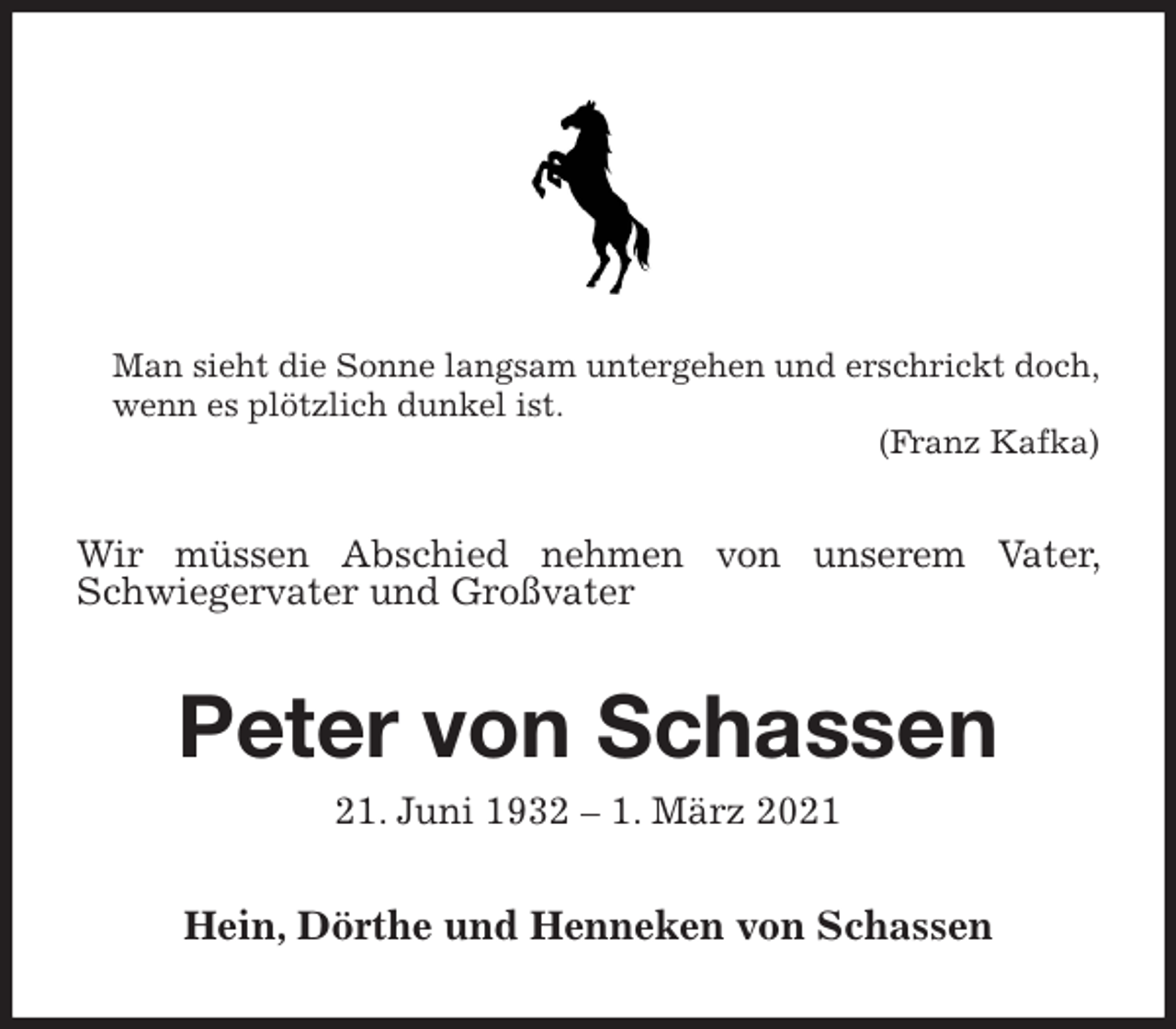 Man sieht die Sonne langsam untergehen und erschrickt doch, wenn es plötzlich dunkel ist.

(Franz Kafka)

Wir müssen Abschied nehmen von unserem Vater, Schwiegervater und Großvater

Peter von Schassen

21. Juni 1932 – 1. März 2021

Hein, Dörthe und Henneken von Schassen